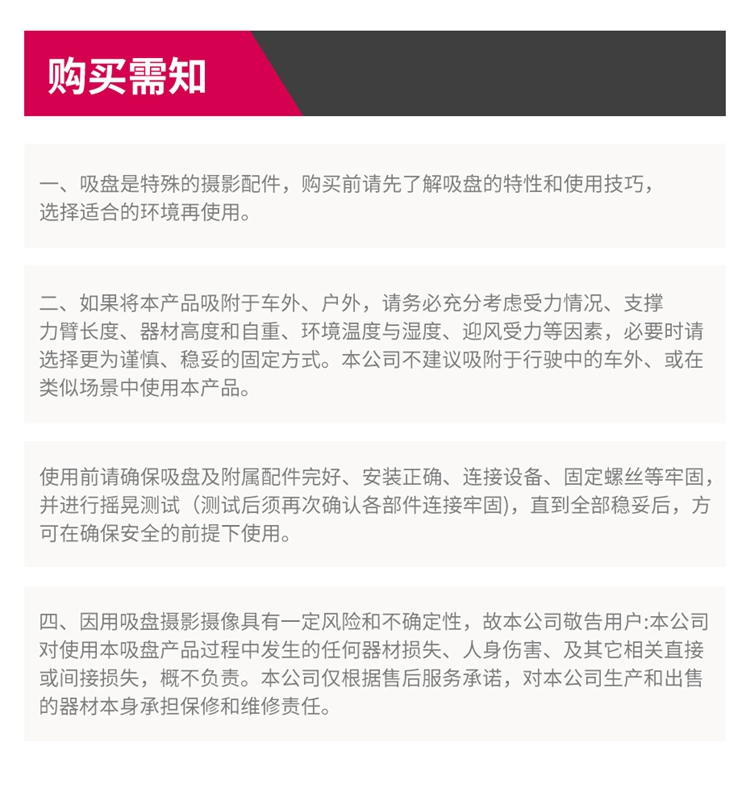 购买需知

一、吸盘是特殊的摄影配件，购买前请先了解吸盘的特性和使用技巧，选择适合的环境再使用。

二、如果将本产品吸附于车外、户外，请务必充分考虑受力情况、支撑力臂长度、器材高度和自重、环境温度与湿度、迎风受力等因素，必要时请选择更为谨慎、稳妥的固定方式。本公司不建议吸附于行驶中的车外、或在类似场景中使用本产品。

使用前请确保吸盘及附属配件完好、安装正确、连接设备、固定螺丝等牢固，并进行摇晃测试（测试后须再次确认各部件连接牢固)，直到全部稳妥后，方可在确保安全的前提下使用。

四、因用吸盘摄影摄像具有一定风险和不确定性，故本公司敬告用户:本公司对使用本吸盘产品过程中发生的任何器材损失、人身伤害、及其它相关直接或间接损失，概不负责。本公司仅根据售后服务承诺，对本公司生产和出售的器材本身承担保修和维修责任。